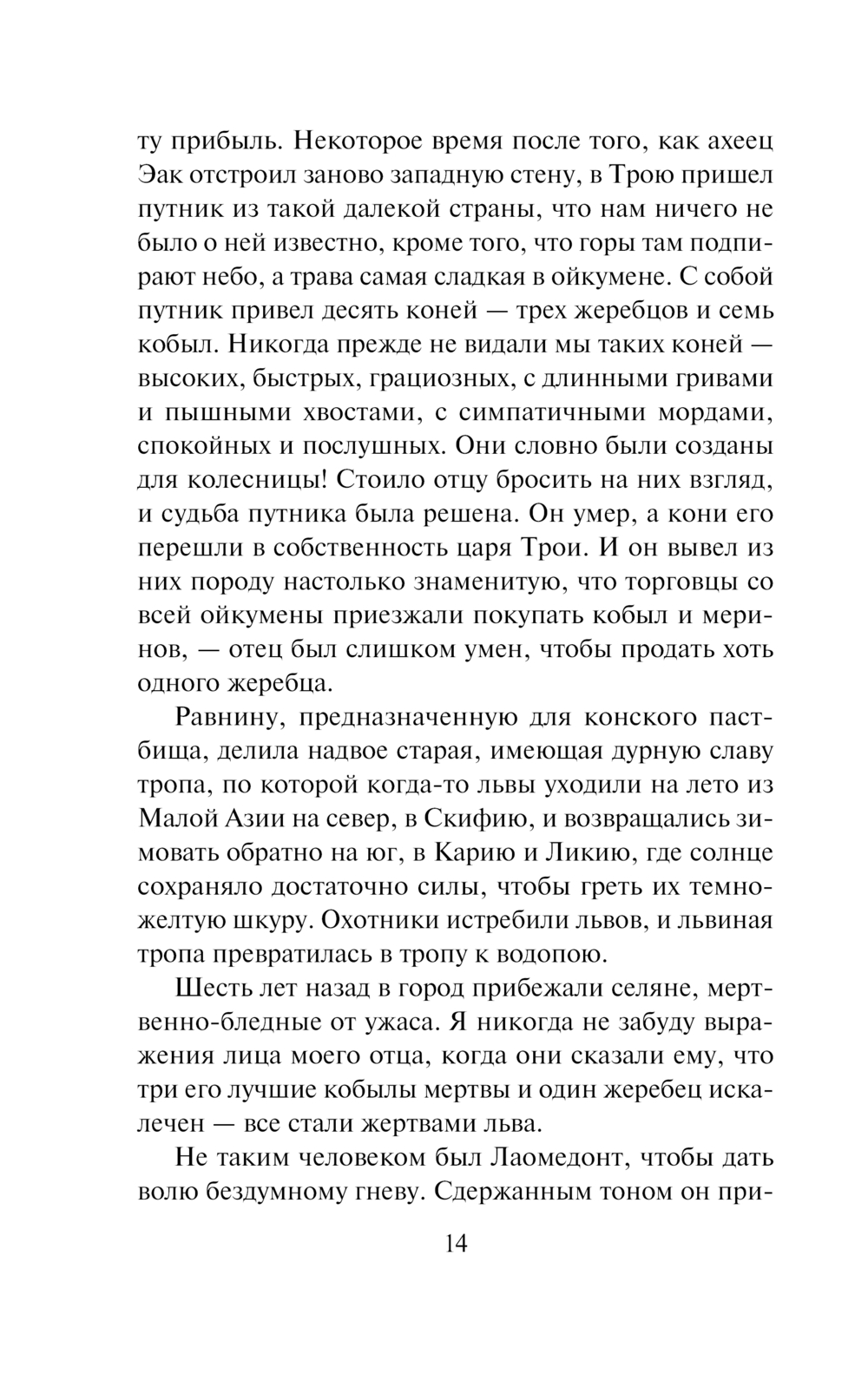 ту прибыль. Некоторое время после того, как ахеец Эак отстроил заново западную стену, в Трою пришел путник из такой далекой страны, что нам ничего не было о ней известно, кроме того, что горы там подпирают небо, а трава самая сладкая в ойкумене. С собой путник привел десять коней — трех жеребцов и семь кобыл. Никогда прежде не видали мы таких коней — высоких, быстрых, грациозных, с длинными гривами и пышными хвостами, с симпатичными мордами, спокойных и послушных. Они словно были созданы для колесницы! Стоило отцу бросить на них взгляд, и судьба путника была решена. Он умер, а кони его перешли в собственность царя Трои. И он вывел из них породу настолько знаменитую, что торговцы со всей ойкумены приезжали покупать кобыл и меринов, — отец был слишком умен, чтобы продать хоть одного жеребца.

Равнину, предназначенную для конского пастбища, делила надвое старая, имеющая дурную славу тропа, по которой когда-то львы уходили на лето из Малой Азии на север, в Скифию, и возвращались зимовать обратно на юг, в Карию и Ликию, где солнце сохраняло достаточно силы, чтобы греть их темно-желтую шкуру. Охотники истребили львов, и львиная тропа превратилась в тропу к водопою.

Шесть лет назад в город прибежали селяне, мертвенно-бледные от ужаса. Я никогда не забуду выражения лица моего отца, когда они сказали ему, что три его лучшие кобылы мертвы и один жеребец искалечен — все стали жертвами льва.

Не таким человеком был Лаомедонт, чтобы дать волю бездумному гневу. Сдержанным тоном он при-

14